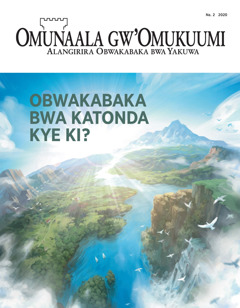 No. 2 2020

OMUNAALA GW'OMUKUUMI
ALANGIRIRA OBWAKABAKA BWA YAKUWA

OBWAKABAKA BWA KATONDA KYE KI?